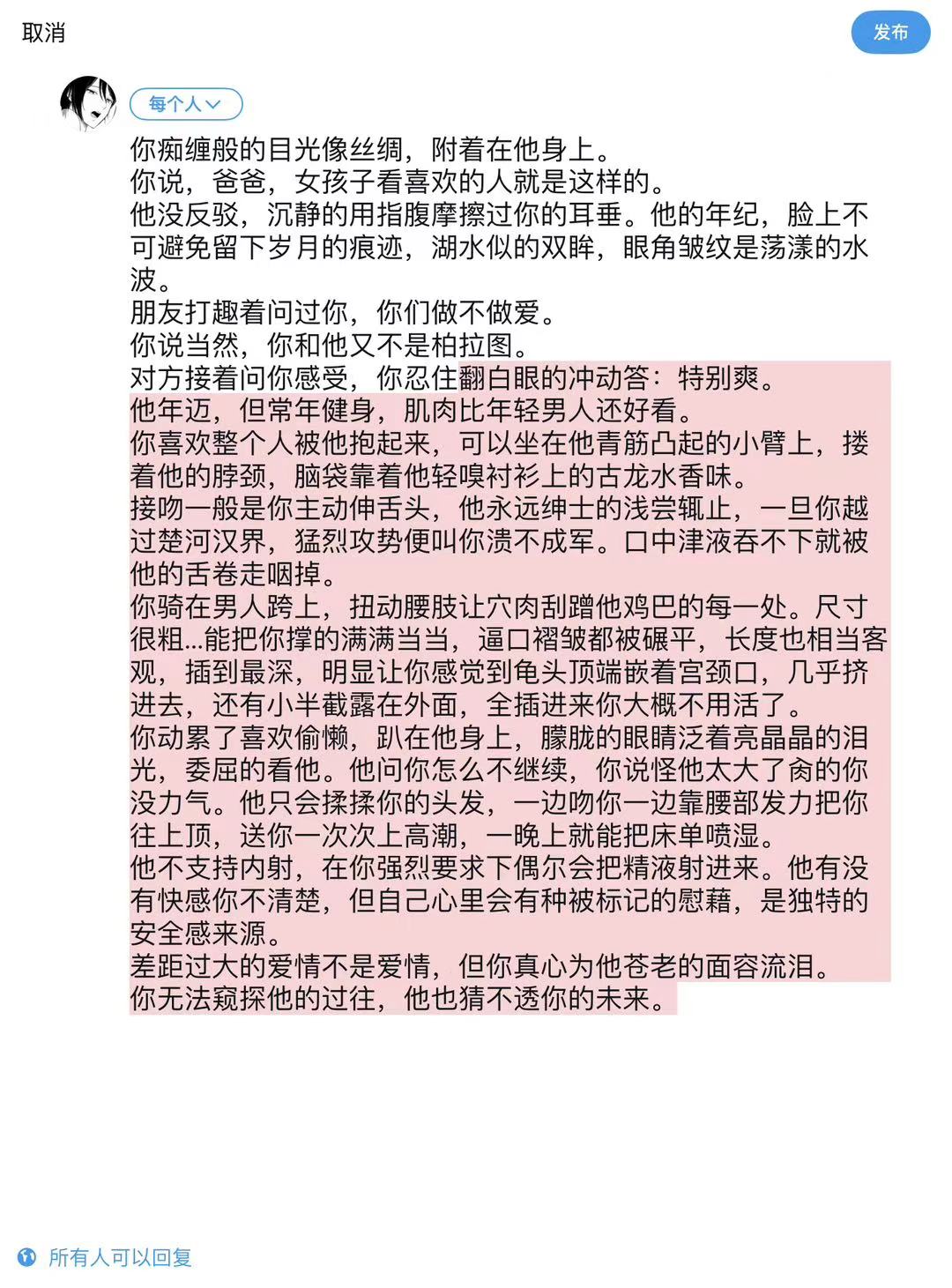 取消

发布

每个人

你痴缠般的目光像丝绸，附着在他身上。
你说，爸爸，女孩子看喜欢的人就是这样的。
他没反驳，沉静的用指腹摩擦过你的耳垂。他的年纪，脸上不可避免留下岁月的痕迹，湖水似的双眸，眼角皱纹是荡漾的水波。
朋友打趣着问过你，你们做不做爱。
你说当然，你和他又不是柏拉图。
对方接着问你感受，你忍住翻白眼的冲动答：特别爽。
他年迈，但常年健身，肌肉比年轻男人还好看。
你喜欢整个人被他抱起来，可以坐在他青筋凸起的小臂上，搂着他的脖颈，脑袋靠着他轻嗅衬衫上的古龙水香味。
接吻一般是你主动伸舌头，他永远绅士的浅尝辄止，一旦你越过楚河汉界，猛烈攻势便叫你溃不成军。口中津液吞不下就被他的舌卷走咽掉。
你骑在男人跨上，扭动腰肢让穴肉刮蹭他鸡巴的每一处。尺寸很粗...能把你撑的满满当当，逼口褶皱都被碾平，长度也相当客观，插到最深，明显让你感觉到龟头顶端嵌着宫颈口，几乎挤进去，还有小半截露在外面，全插进来你大概不用活了。
你动累了喜欢偷懒，趴在他身上，朦胧的眼睛泛着亮晶晶的泪光，委屈的看他。他问你怎么不继续，你说怪他太大了肏的你没力气。他只会揉揉你的头发，一边吻你一边靠腰部发力把你往上顶，送你一次次上高潮，一晚上就能把床单喷湿。
他不支持内射，在你强烈要求下偶尔会把精液射进来。他有没有快感你不清楚，但自己心里会有种被标记的慰藉，是独特的安全感来源。
差距过大的爱情不是爱情，但你真心为他苍老的面容流泪。
你无法窥探他的过往，他也猜不透你的未来。

所有人可以回复